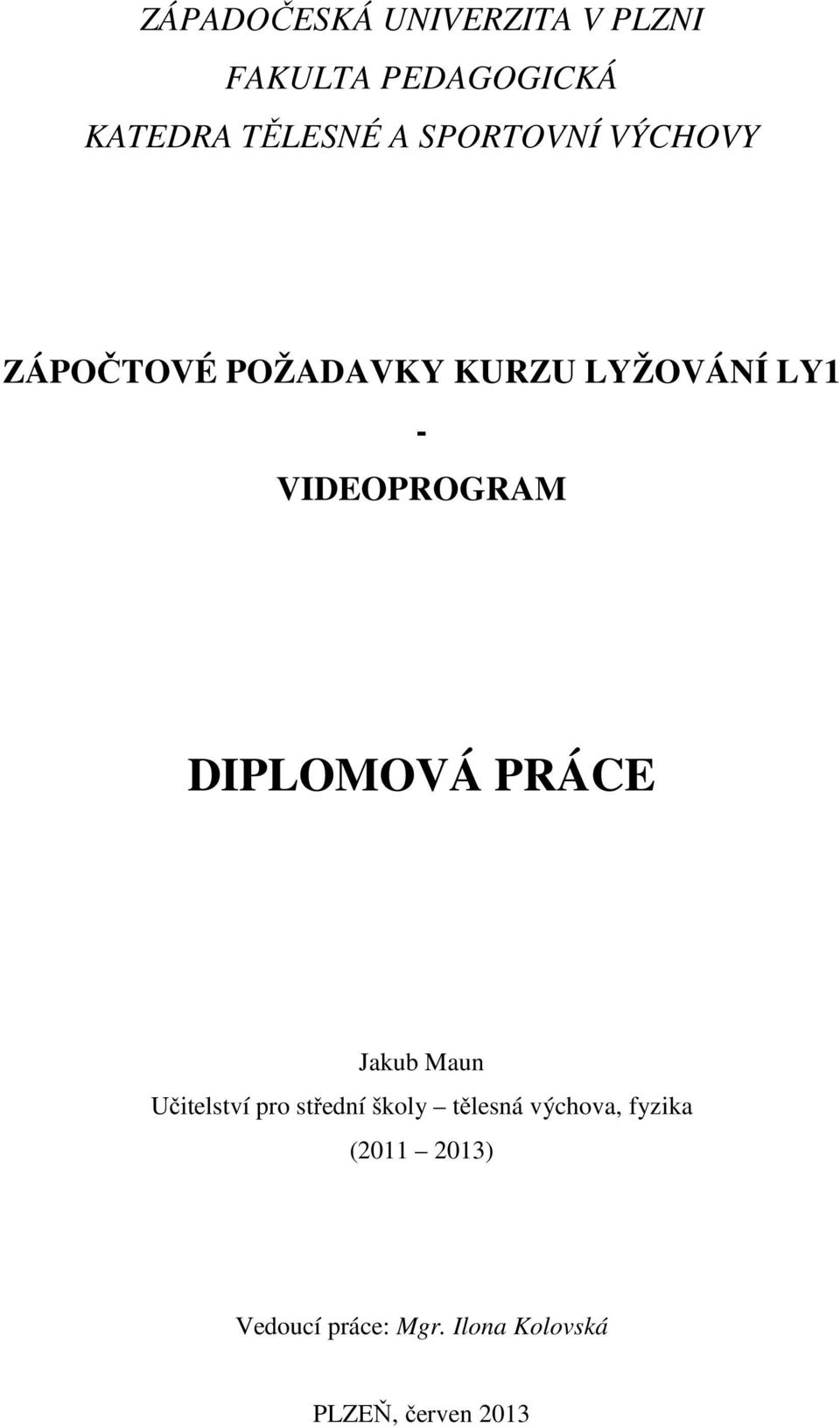 ZÁPADOČESKÁ UNIVERZITA V PLZNI
FAKULTA PEDAGOGICKÁ
KATEDRA TĚLESNÉ A SPORTOVNÍ VÝCHOVY

ZÁPOČTOVÉ POŽADAVKY KURZU LYŽOVÁNÍ LY1
-
VIDEOPROGRAM

DIPLOMOVÁ PRÁCE

Jakub Maun
Učitelství pro střední školy – tělesná výchova, fyzika
(2011 – 2013)

Vedoucí práce: Mgr. Ilona Kolovská

PLZEŇ, červen 2013